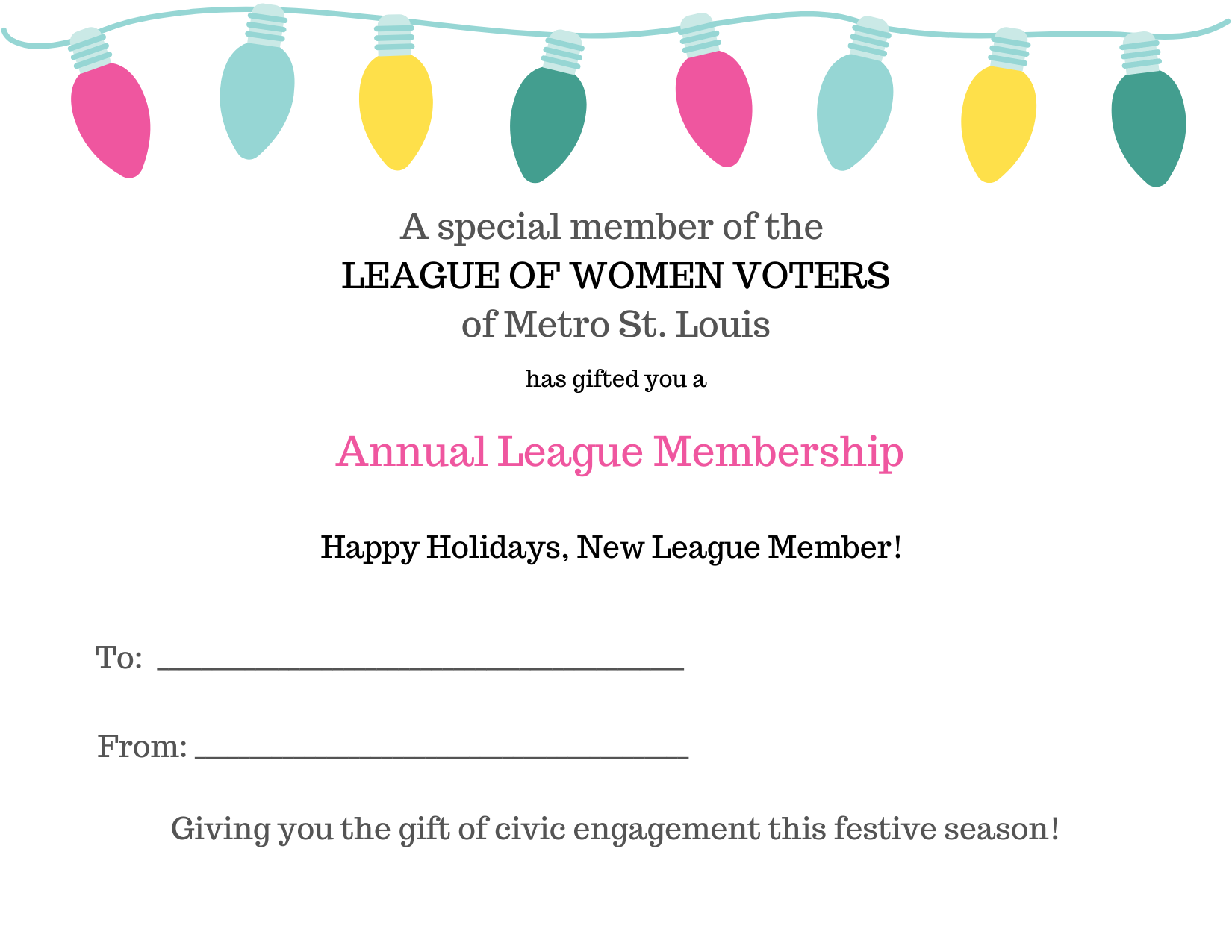 A special member of the
LEAGUE OF WOMEN VOTERS
of Metro St. Louis

has gifted you a

Annual League Membership

Happy Holidays, New League Member!

To: ______________________________

From: ____________________________

Giving you the gift of civic engagement this festive season!